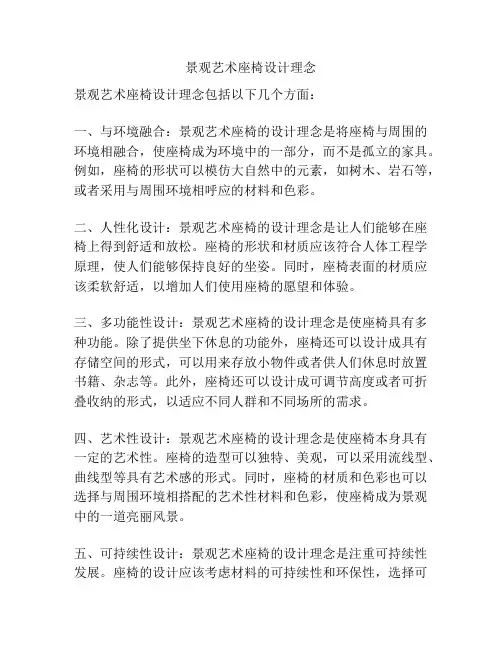 景观艺术座椅设计理念

景观艺术座椅设计理念包括以下几个方面：

一、与环境融合：景观艺术座椅的设计理念是将座椅与周围的环境相融合，使座椅成为环境中的一部分，而不是孤立的家具。例如，座椅的形状可以模仿大自然中的元素，如树木、岩石等，或者采用与周围环境相呼应的材料和色彩。

二、人性化设计：景观艺术座椅的设计理念是让人们能够在座椅上得到舒适和放松。座椅的形状和材质应该符合人体工程学原理，使人们能够保持良好的坐姿。同时，座椅表面的材质应该柔软舒适，以增加人们使用座椅的愿望和体验。

三、多功能性设计：景观艺术座椅的设计理念是使座椅具有多种功能。除了提供坐下休息的功能外，座椅还可以设计成具有存储空间的形式，可以用来存放小物件或者供人们休息时放置书籍、杂志等。此外，座椅还可以设计成可调节高度或者可折叠收纳的形式，以适应不同人群和不同场所的需求。

四、艺术性设计：景观艺术座椅的设计理念是使座椅本身具有一定的艺术性。座椅的造型可以独特、美观，可以采用流线型、曲线型等具有艺术感的形式。同时，座椅的材质和色彩也可以选择与周围环境相搭配的艺术性材料和色彩，使座椅成为景观中的一道亮丽风景。

五、可持续性设计：景观艺术座椅的设计理念是注重可持续性发展。座椅的设计应该考虑材料的可持续性和环保性，选择可